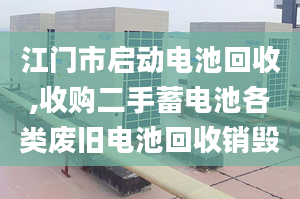 江门市启动电池回收,收购二手蓄电池各类废旧电池回收销毁